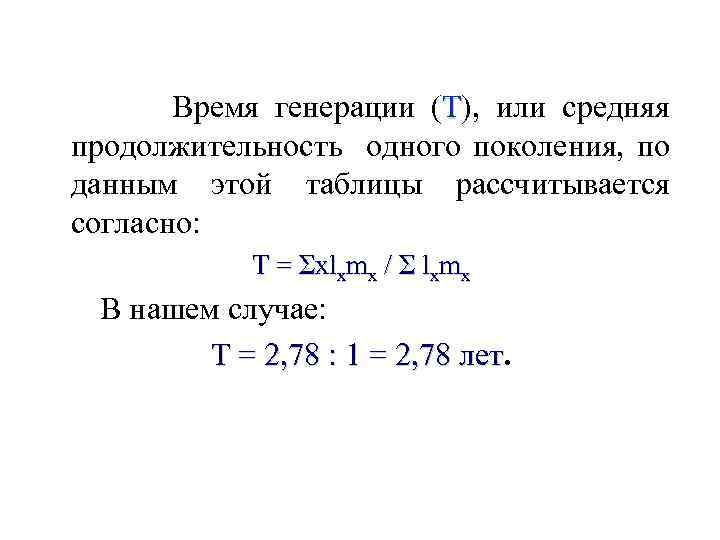 Время генерации (T), или средняя продолжительность одного поколения, по данным этой таблицы рассчитывается согласно:

$T = \Sigma x l_x m_x / \Sigma l_x m_x$

В нашем случае:

T = 2,78 : 1 = 2,78 лет.